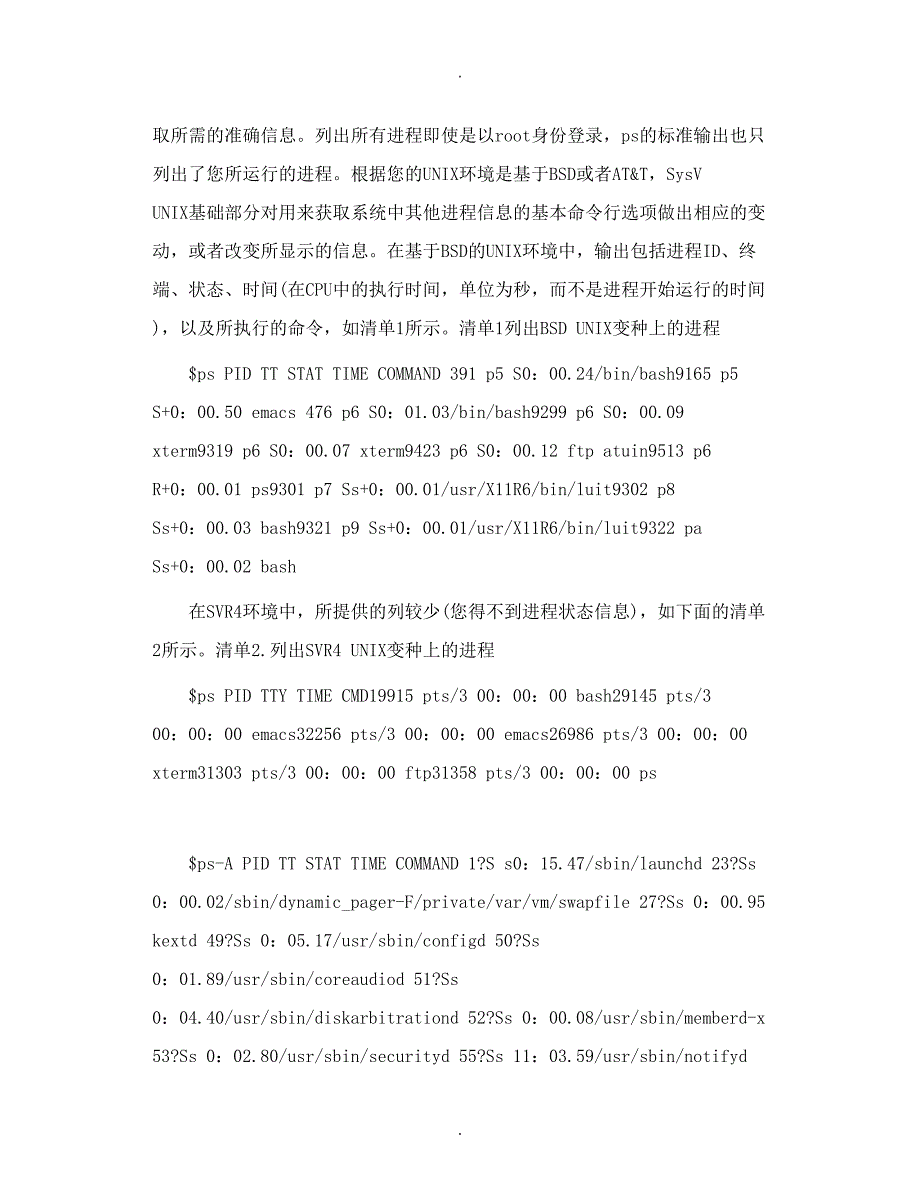 .

取所需的准确信息。列出所有进程即使是以root身份登录，ps的标准输出也只列出了您所运行的进程。根据您的UNIX环境是基于BSD或者AT&T，SysV UNIX基础部分对用来获取系统中其他进程信息的基本命令行选项做出相应的变动，或者改变所显示的信息。在基于BSD的UNIX环境中，输出包括进程ID、终端、状态、时间(在CPU中的执行时间，单位为秒，而不是进程开始运行的时间)，以及所执行的命令，如清单1所示。清单1列出BSD UNIX变种上的进程

$ps PID TT STAT TIME COMMAND 391 p5 S0：00.24/bin/bash9165 p5 S+0：00.50 emacs 476 p6 S0：01.03/bin/bash9299 p6 S0：00.09 xterm9319 p6 S0：00.07 xterm9423 p6 S0：00.12 ftp atuin9513 p6 R+0：00.01 ps9301 p7 Ss+0：00.01/usr/X11R6/bin/luit9302 p8 Ss+0：00.03 bash9321 p9 Ss+0：00.01/usr/X11R6/bin/luit9322 pa Ss+0：00.02 bash

在SVR4环境中，所提供的列较少(您得不到进程状态信息)，如下面的清单2所示。清单2.列出SVR4 UNIX变种上的进程

$ps PID TTY TIME CMD19915 pts/3 00：00：00 bash29145 pts/3 00：00：00 emacs32256 pts/3 00：00：00 emacs26986 pts/3 00：00：00 xterm31303 pts/3 00：00：00 ftp31358 pts/3 00：00：00 ps

$ps-A PID TT STAT TIME COMMAND 1?S s0：15.47/sbin/launchd 23?Ss 0：00.02/sbin/dynamic_pager-F/private/var/vm/swapfile 27?Ss 0：00.95 kextd 49?Ss 0：05.17/usr/sbin/configd 50?Ss 0：01.89/usr/sbin/coreaudiod 51?Ss 0：04.40/usr/sbin/diskarbitrationd 52?Ss 0：00.08/usr/sbin/memberd-x 53?Ss 0：02.80/usr/sbin/securityd 55?Ss 11：03.59/usr/sbin/notifyd

.